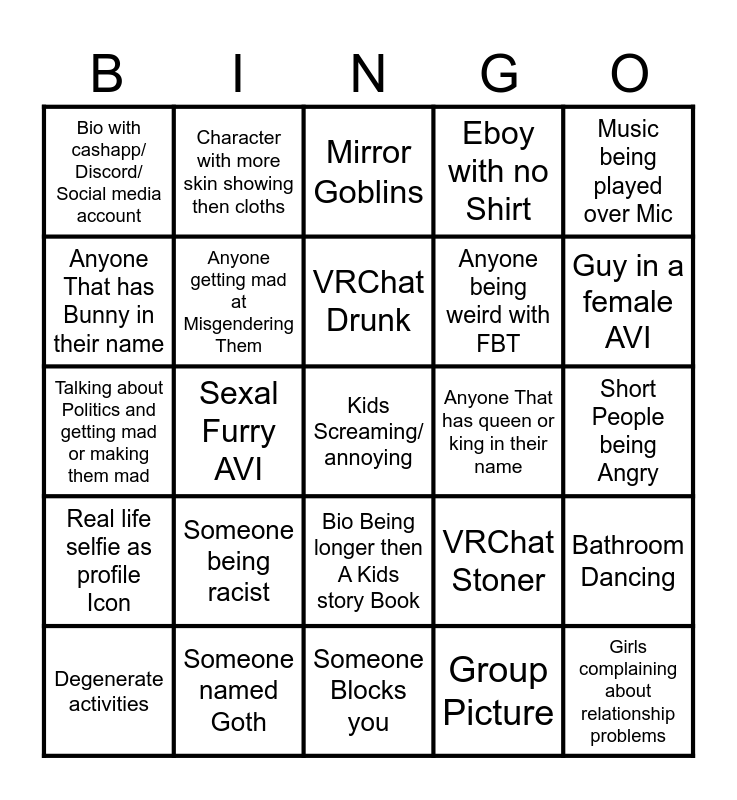 | B | I | N | G | O |
|---|---|---|---|---|
| Bio with cashapp/ Discord/ Social media account | Character with more skin showing then cloths | Mirror Goblins | Eboy with no Shirt | Music being played over Mic |
| Anyone That has Bunny in their name | Anyone getting mad at Misgendering Them | VRChat Drunk | Anyone being weird with FBT | Guy in a female AVI |
| Talking about Politics and getting mad or making them mad | Sexal Furry AVI | Kids Screaming/ annoying | Anyone That has queen or king in their name | Short People being Angry |
| Real life selfie as profile Icon | Someone being racist | Bio Being longer then A Kids story Book | VRChat Stoner | Bathroom Dancing |
| Degenerate activities | Someone named Goth | Someone Blocks you | Group Picture | Girls complaining about relationship problems |